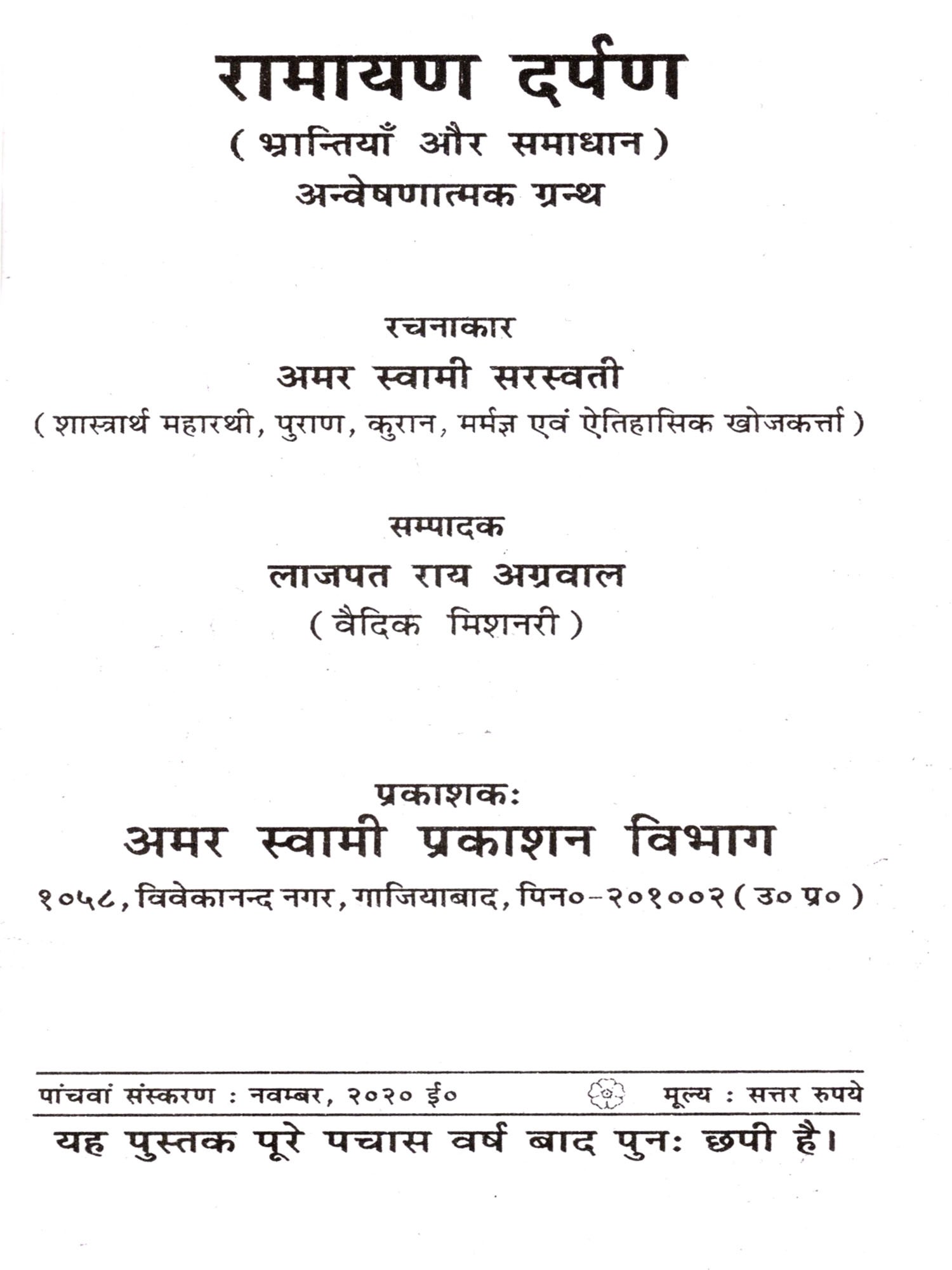 रामायण दर्पण
( भ्रान्तियाँ और समाधान )
अन्वेषणात्मक ग्रन्थ

रचनाकार
अमर स्वामी सरस्वती
( शास्त्रार्थ महारथी, पुराण, कुरान, मर्मज्ञ एवं ऐतिहासिक खोजकर्त्ता )

सम्पादक
लाजपत राय अग्रवाल
( वैदिक मिशनरी )

प्रकाशकः
अमर स्वामी प्रकाशन विभाग
१०५८, विवेकानन्द नगर, गाजियाबाद, पिन०-२०१००२ ( उ० प्र० )

पांचवां संस्करण : नवम्बर, २०२० ई०    मूल्य : सत्तर रुपये

यह पुस्तक पूरे पचास वर्ष बाद पुनः छपी है।